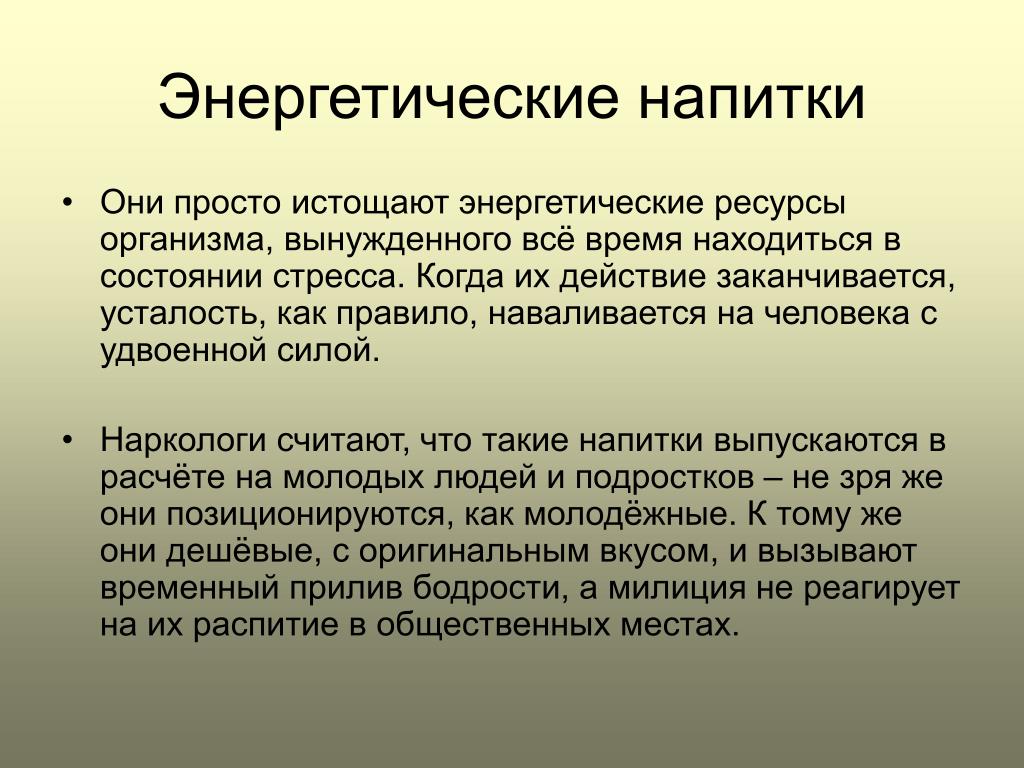 Энергетические напитки

• Они просто истощают энергетические ресурсы организма, вынужденного всё время находиться в состоянии стресса. Когда их действие заканчивается, усталость, как правило, наваливается на человека с удвоенной силой.

• Наркологи считают, что такие напитки выпускаются в расчёте на молодых людей и подростков – не зря же они позиционируются, как молодёжные. К тому же они дешёвые, с оригинальным вкусом, и вызывают временный прилив бодрости, а милиция не реагирует на их распитие в общественных местах.